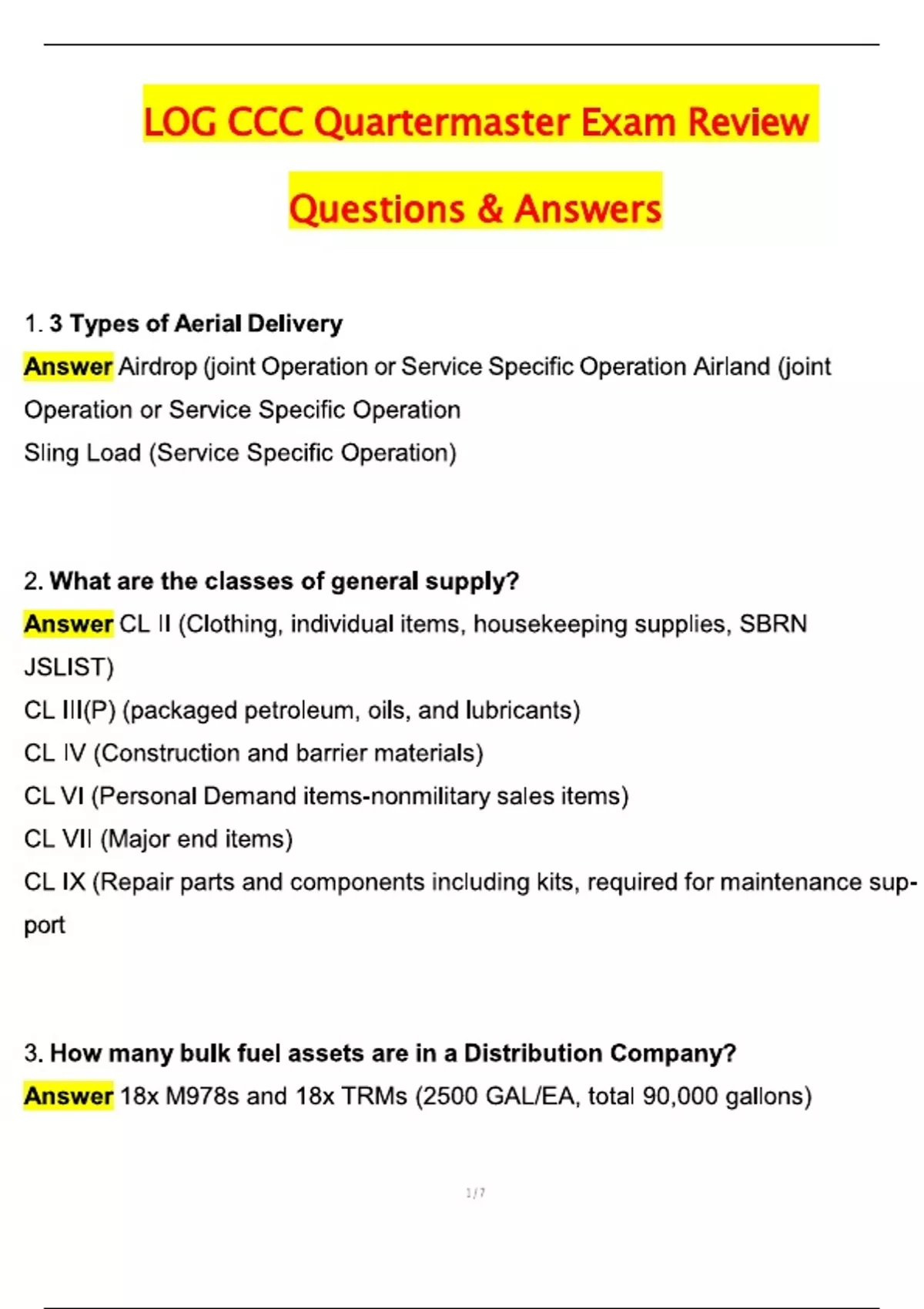 LOG CCC Quartermaster Exam Review Questions & Answers

1. 3 Types of Aerial Delivery

Answer Airdrop (joint Operation or Service Specific Operation Airland (joint Operation or Service Specific Operation
Sling Load (Service Specific Operation)

2. What are the classes of general supply?

Answer CL II (Clothing, individual items, housekeeping supplies, SBRN JSLIST)
CL III(P) (packaged petroleum, oils, and lubricants)
CL IV (Construction and barrier materials)
CL VI (Personal Demand items-nonmilitary sales items)
CL VII (Major end items)
CL IX (Repair parts and components including kits, required for maintenance support

3. How many bulk fuel assets are in a Distribution Company?

Answer 18x M978s and 18x TRMs (2500 GAL/EA, total 90,000 gallons)

1 / 7